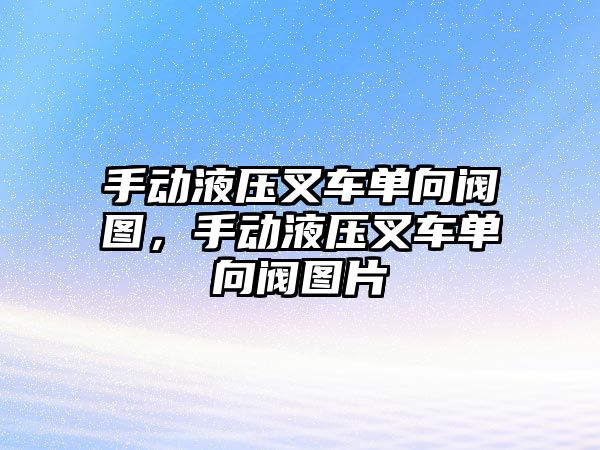 手动液压叉车单向阀图，手动液压叉车单向阀图片